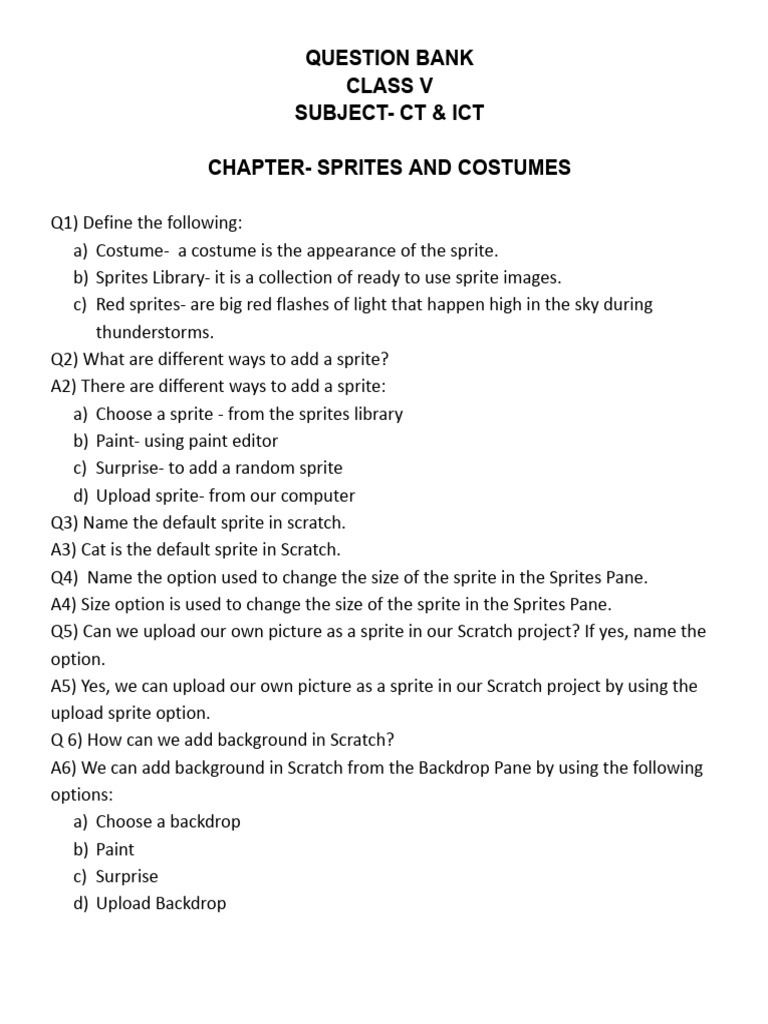 QUESTION BANK
CLASS V
SUBJECT- CT & ICT

CHAPTER- SPRITES AND COSTUMES

Q1) Define the following:
a) Costume- a costume is the appearance of the sprite.
b) Sprites Library- it is a collection of ready to use sprite images.
c) Red sprites- are big red flashes of light that happen high in the sky during thunderstorms.
Q2) What are different ways to add a sprite?
A2) There are different ways to add a sprite:
a) Choose a sprite - from the sprites library
b) Paint- using paint editor
c) Surprise- to add a random sprite
d) Upload sprite- from our computer
Q3) Name the default sprite in scratch.
A3) Cat is the default sprite in Scratch.
Q4) Name the option used to change the size of the sprite in the Sprites Pane.
A4) Size option is used to change the size of the sprite in the Sprites Pane.
Q5) Can we upload our own picture as a sprite in our Scratch project? If yes, name the option.
A5) Yes, we can upload our own picture as a sprite in our Scratch project by using the upload sprite option.
Q 6) How can we add background in Scratch?
A6) We can add background in Scratch from the Backdrop Pane by using the following options:
a) Choose a backdrop
b) Paint
c) Surprise
d) Upload Backdrop